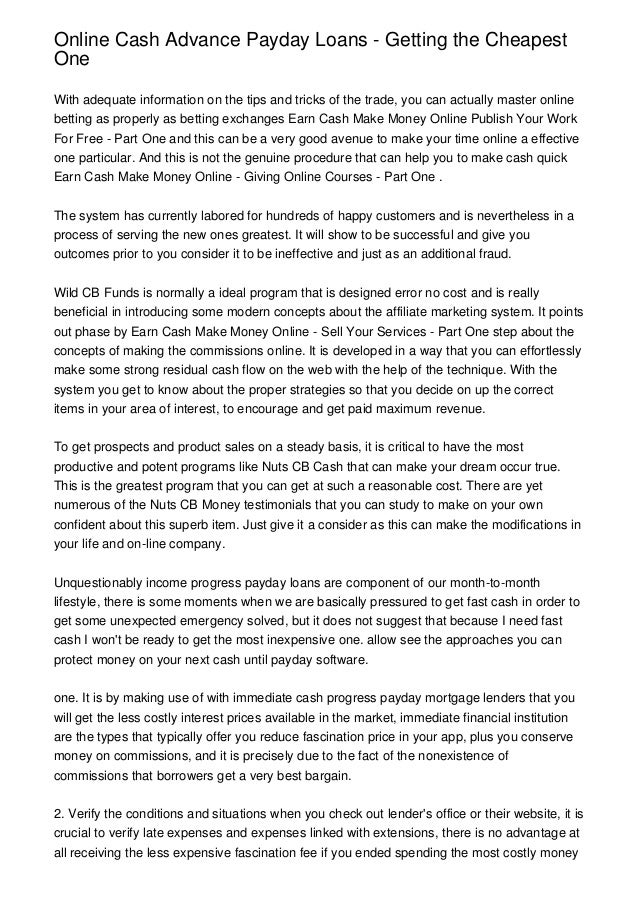 Online Cash Advance Payday Loans - Getting the Cheapest One

With adequate information on the tips and tricks of the trade, you can actually master online betting as properly as betting exchanges Earn Cash Make Money Online Publish Your Work For Free - Part One and this can be a very good avenue to make your time online a effective one particular. And this is not the genuine procedure that can help you to make cash quick Earn Cash Make Money Online - Giving Online Courses - Part One .

The system has currently labored for hundreds of happy customers and is nevertheless in a process of serving the new ones greatest. It will show to be successful and give you outcomes prior to you consider it to be ineffective and just as an additional fraud.

Wild CB Funds is normally a ideal program that is designed error no cost and is really beneficial in introducing some modern concepts about the affiliate marketing system. It points out phase by Earn Cash Make Money Online - Sell Your Services - Part One step about the concepts of making the commissions online. It is developed in a way that you can effortlessly make some strong residual cash flow on the web with the help of the technique. With the system you get to know about the proper strategies so that you decide on up the correct items in your area of interest, to encourage and get paid maximum revenue.

To get prospects and product sales on a steady basis, it is critical to have the most productive and potent programs like Nuts CB Cash that can make your dream occur true. This is the greatest program that you can get at such a reasonable cost. There are yet numerous of the Nuts CB Money testimonials that you can study to make on your own confident about this superb item. Just give it a consider as this can make the modifications in your life and on-line company.

Unquestionably income progress payday loans are component of our month-to-month lifestyle, there is some moments when we are basically pressured to get fast cash in order to get some unexpected emergency solved, but it does not suggest that because I need fast cash I won't be ready to get the most inexpensive one. allow see the approaches you can protect money on your next cash until payday software.

one. It is by making use of with immediate cash progress payday mortgage lenders that you will get the less costly interest prices available in the market, immediate financial institution are the types that typically offer you reduce fascination price in your app, plus you conserve money on commissions, and it is precisely due to the fact of the nonexistence of commissions that borrowers get a very best bargain.

2. Verify the conditions and situations when you check out lender's office or their website, it is crucial to verify late expenses and expenses linked with extensions, there is no advantage at all receiving the less expensive fascination fee if you ended spending the most costly money